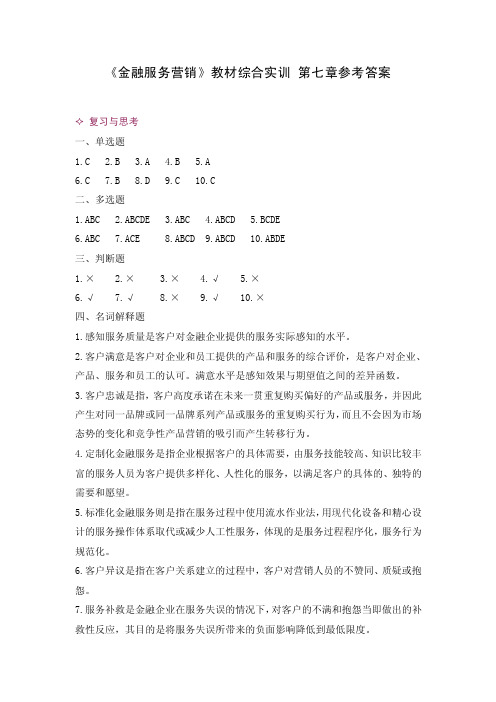 《金融服务营销》教材综合实训 第七章参考答案

✧ 复习与思考

一、单选题

1.C 2.B 3.A 4.B 5.A

6.C 7.B 8.D 9.C 10.C

二、多选题

1.ABC 2.ABCDE 3.ABC 4.ABCD 5.BCDE

6.ABC 7.ACE 8.ABCD 9.ABCD 10.ABDE

三、判断题

1.× 2.× 3.× 4.√ 5.×

6.√ 7.√ 8.× 9.√ 10.×

四、名词解释题

1.感知服务质量是客户对金融企业提供的服务实际感知的水平。

2.客户满意是客户对企业和员工提供的产品和服务的综合评价，是客户对企业、产品、服务和员工的认可。满意水平是感知效果与期望值之间的差异函数。

3.客户忠诚是指，客户高度承诺在未来一贯重复购买偏好的产品或服务，并因此产生对同一品牌或同一品牌系列产品或服务的重复购买行为，而且不会因为市场态势的变化和竞争性产品营销的吸引而产生转移行为。

4.定制化金融服务是指企业根据客户的具体需要，由服务技能较高、知识比较丰富的服务人员为客户提供多样化、人性化的服务，以满足客户的具体的、独特的需要和愿望。

5.标准化金融服务则是指在服务过程中使用流水作业法，用现代化设备和精心设计的服务操作体系取代或减少人工性服务，体现的是服务过程程序化，服务行为规范化。

6.客户异议是指在客户关系建立的过程中，客户对营销人员的不赞同、质疑或抱怨。

7.服务补救是金融企业在服务失误的情况下，对客户的不满和抱怨当即做出的补救性反应，其目的是将服务失误所带来的负面影响降低到最低限度。